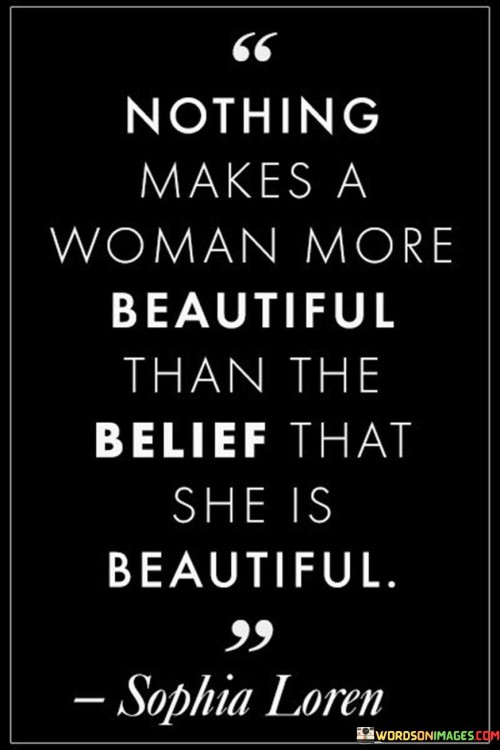 “
NOTHING MAKES A WOMAN MORE BEAUTIFUL THAN THE BELIEF THAT SHE IS BEAUTIFUL.
”
– Sophia Loren

WORDSONIMAGES.COM